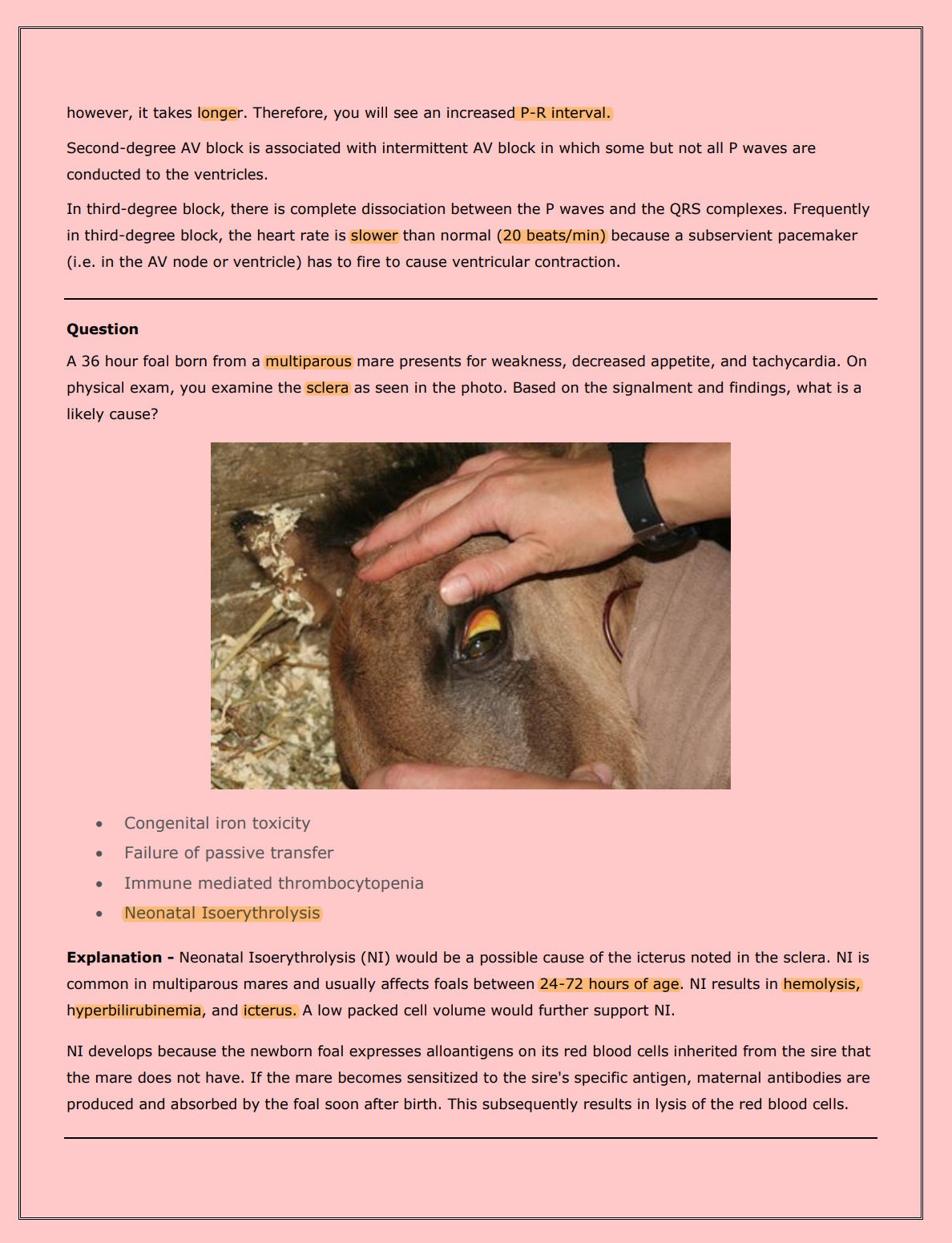 however, it takes longer. Therefore, you will see an increased P-R interval.

Second-degree AV block is associated with intermittent AV block in which some but not all P waves are conducted to the ventricles.

In third-degree block, there is complete dissociation between the P waves and the QRS complexes. Frequently in third-degree block, the heart rate is slower than normal (20 beats/min) because a subservient pacemaker (i.e. in the AV node or ventricle) has to fire to cause ventricular contraction.

**Question**

A 36 hour foal born from a multiparous mare presents for weakness, decreased appetite, and tachycardia. On physical exam, you examine the sclera as seen in the photo. Based on the signalment and findings, what is a likely cause?

- Congenital iron toxicity
- Failure of passive transfer
- Immune mediated thrombocytopenia
- Neonatal Isoerythrolysis

**Explanation -** Neonatal Isoerythrolysis (NI) would be a possible cause of the icterus noted in the sclera. NI is common in multiparous mares and usually affects foals between 24-72 hours of age. NI results in hemolysis, hyperbilirubinemia, and icterus. A low packed cell volume would further support NI.

NI develops because the newborn foal expresses alloantigens on its red blood cells inherited from the sire that the mare does not have. If the mare becomes sensitized to the sire's specific antigen, maternal antibodies are produced and absorbed by the foal soon after birth. This subsequently results in lysis of the red blood cells.